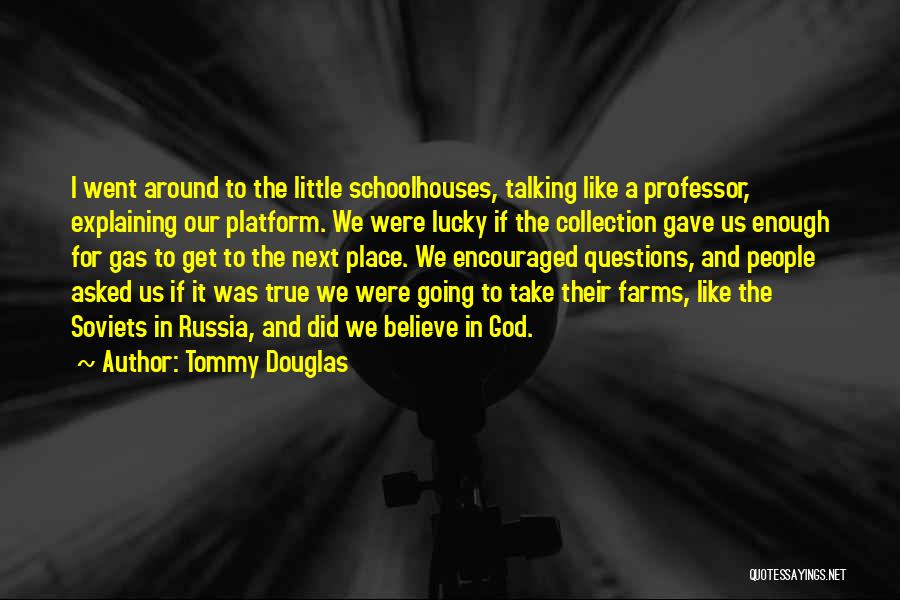 I went around to the little schoolhouses, talking like a professor, explaining our platform. We were lucky if the collection gave us enough for gas to get to the next place. We encouraged questions, and people asked us if it was true we were going to take their farms, like the Soviets in Russia, and did we believe in God.

~ Author: Tommy Douglas

QUOTESSAYINGS.NET